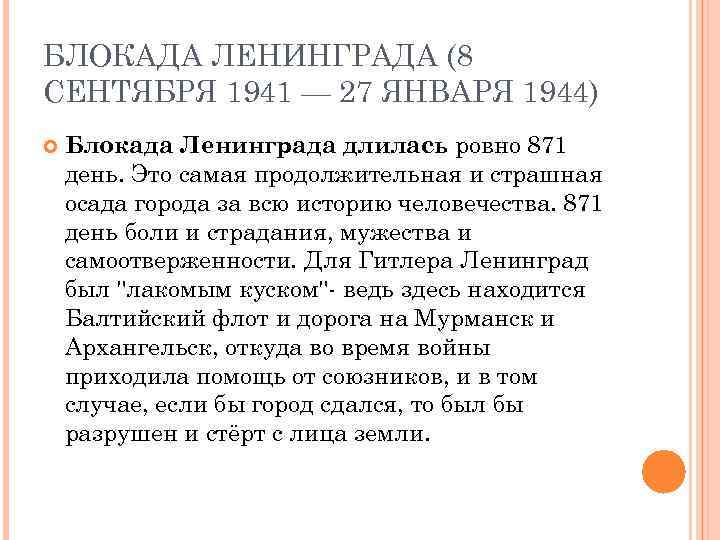 БЛОКАДА ЛЕНИНГРАДА (8 СЕНТЯБРЯ 1941 — 27 ЯНВАРЯ 1944)

Блокада Ленинграда длилась ровно 871 день. Это самая продолжительная и страшная осада города за всю историю человечества. 871 день боли и страдания, мужества и самоотверженности. Для Гитлера Ленинград был "лакомым куском"- ведь здесь находится Балтийский флот и дорога на Мурманск и Архангельск, откуда во время войны приходила помощь от союзников, и в том случае, если бы город сдался, то был бы разрушен и стёрт с лица земли.